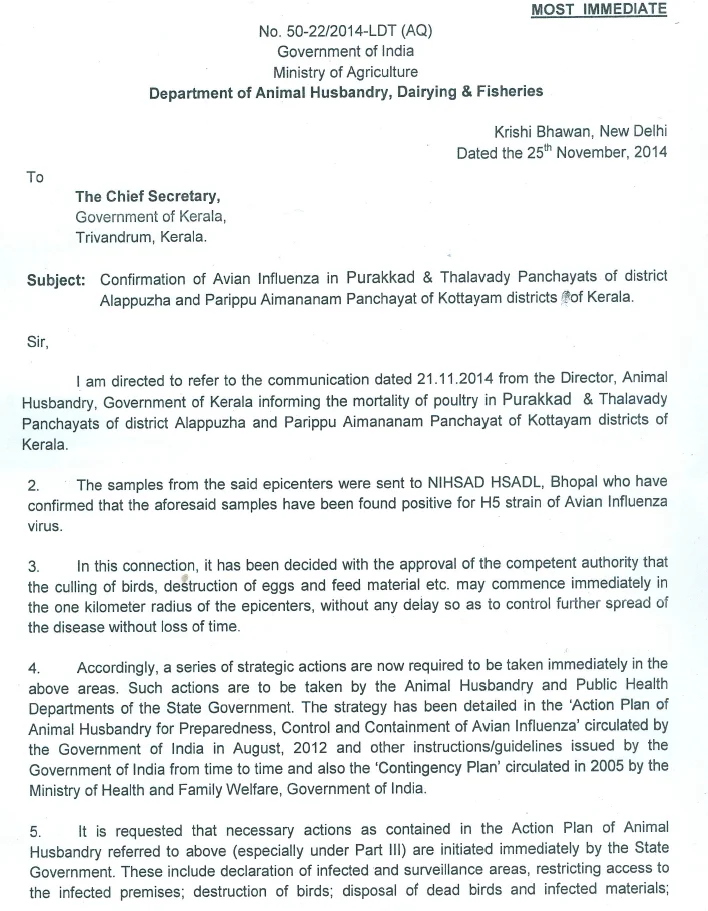 MOST IMMEDIATE

No. 50-22/2014-LDT (AQ)
Government of India
Ministry of Agriculture
Department of Animal Husbandry, Dairying & Fisheries

Krishi Bhawan, New Delhi
Dated the 25$^{th}$ November, 2014

To

The Chief Secretary,
Government of Kerala,
Trivandrum, Kerala.

Subject: Confirmation of Avian Influenza in Purakkad & Thalavady Panchayats of district Alappuzha and Parippu Aimananam Panchayat of Kottayam districts of Kerala.

Sir,

I am directed to refer to the communication dated 21.11.2014 from the Director, Animal Husbandry, Government of Kerala informing the mortality of poultry in Purakkad & Thalavady Panchayats of district Alappuzha and Parippu Aimananam Panchayat of Kottayam districts of Kerala.

2. The samples from the said epicenters were sent to NIHSAD HSADL, Bhopal who have confirmed that the aforesaid samples have been found positive for H5 strain of Avian Influenza virus.

3. In this connection, it has been decided with the approval of the competent authority that the culling of birds, destruction of eggs and feed material etc. may commence immediately in the one kilometer radius of the epicenters, without any delay so as to control further spread of the disease without loss of time.

4. Accordingly, a series of strategic actions are now required to be taken immediately in the above areas. Such actions are to be taken by the Animal Husbandry and Public Health Departments of the State Government. The strategy has been detailed in the 'Action Plan of Animal Husbandry for Preparedness, Control and Containment of Avian Influenza' circulated by the Government of India in August, 2012 and other instructions/guidelines issued by the Government of India from time to time and also the 'Contingency Plan' circulated in 2005 by the Ministry of Health and Family Welfare, Government of India.

5. It is requested that necessary actions as contained in the Action Plan of Animal Husbandry referred to above (especially under Part III) are initiated immediately by the State Government. These include declaration of infected and surveillance areas, restricting access to the infected premises; destruction of birds; disposal of dead birds and infected materials;